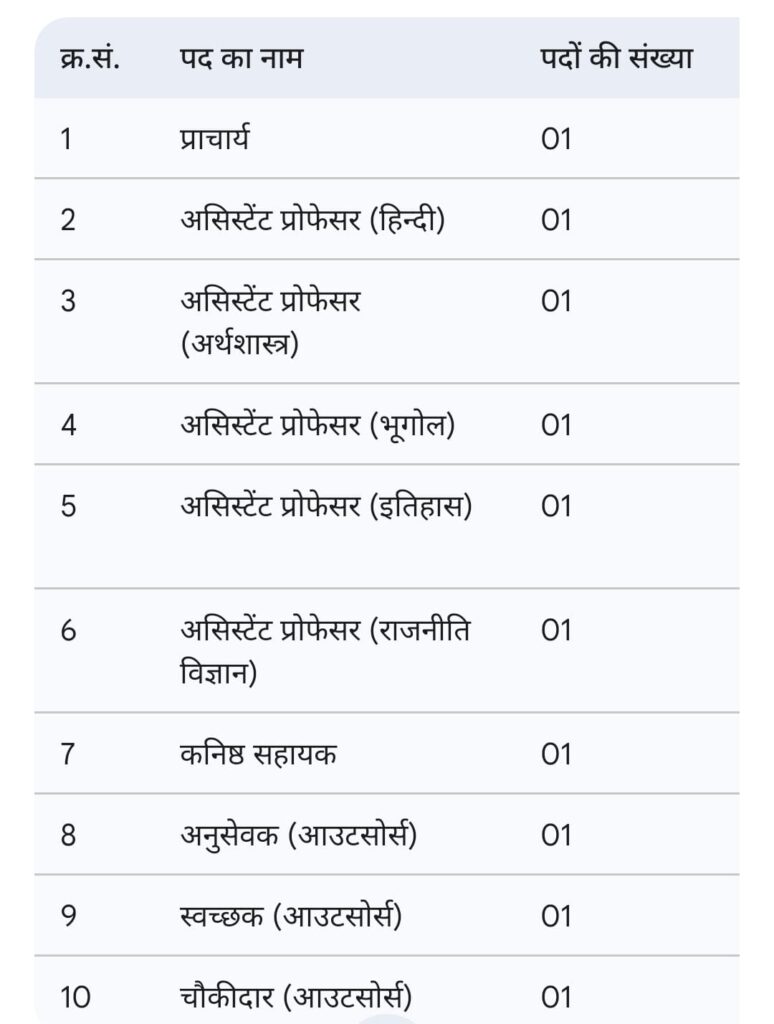 | क्र.सं. | पद का नाम | पदों की संख्या |
|---|---|---|
| 1 | प्राचार्य | 01 |
| 2 | असिस्टेंट प्रोफेसर (हिन्दी) | 01 |
| 3 | असिस्टेंट प्रोफेसर (अर्थशास्त्र) | 01 |
| 4 | असिस्टेंट प्रोफेसर (भूगोल) | 01 |
| 5 | असिस्टेंट प्रोफेसर (इतिहास) | 01 |
| 6 | असिस्टेंट प्रोफेसर (राजनीति विज्ञान) | 01 |
| 7 | कनिष्ठ सहायक | 01 |
| 8 | अनुसेवक (आउटसोर्स) | 01 |
| 9 | स्वच्छक (आउटसोर्स) | 01 |
| 10 | चौकीदार (आउटसोर्स) | 01 |